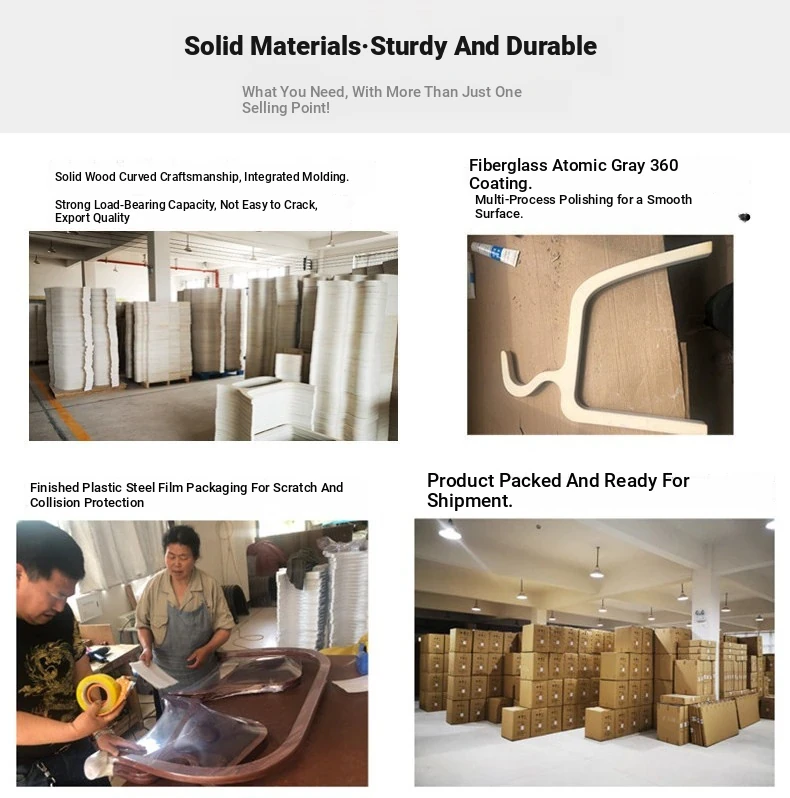 Solid Materials·Sturdy And Durable

What You Need, With More Than Just One Selling Point!

Solid Wood Curved Craftsmanship, Integrated Molding.

Strong Load-Bearing Capacity, Not Easy to Crack, Export Quality

Fiberglass Atomic Gray 360 Coating.

Multi-Process Polishing for a Smooth Surface.

Finished Plastic Steel Film Packaging For Scratch And Collision Protection

Product Packed And Ready For Shipment.